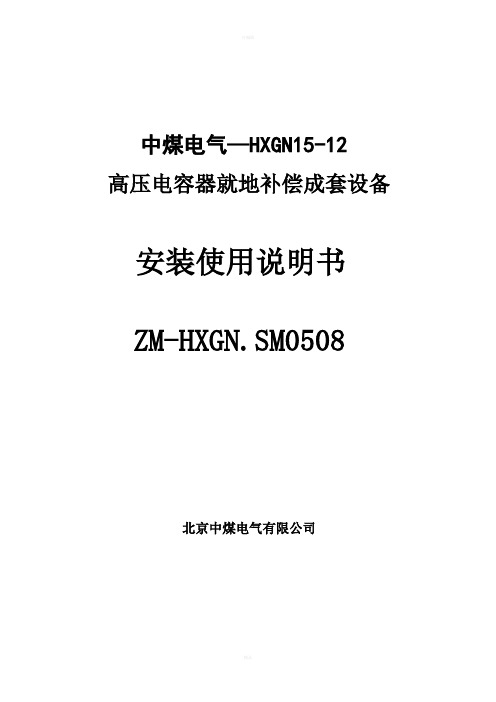 中煤电气—HXGN15-12
高压电容器就地补偿成套设备

安装使用说明书

ZM-HXGN.SM0508

北京中煤电气有限公司